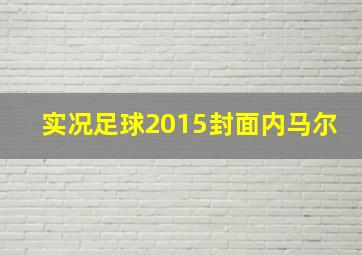 实况足球2015封面内马尔